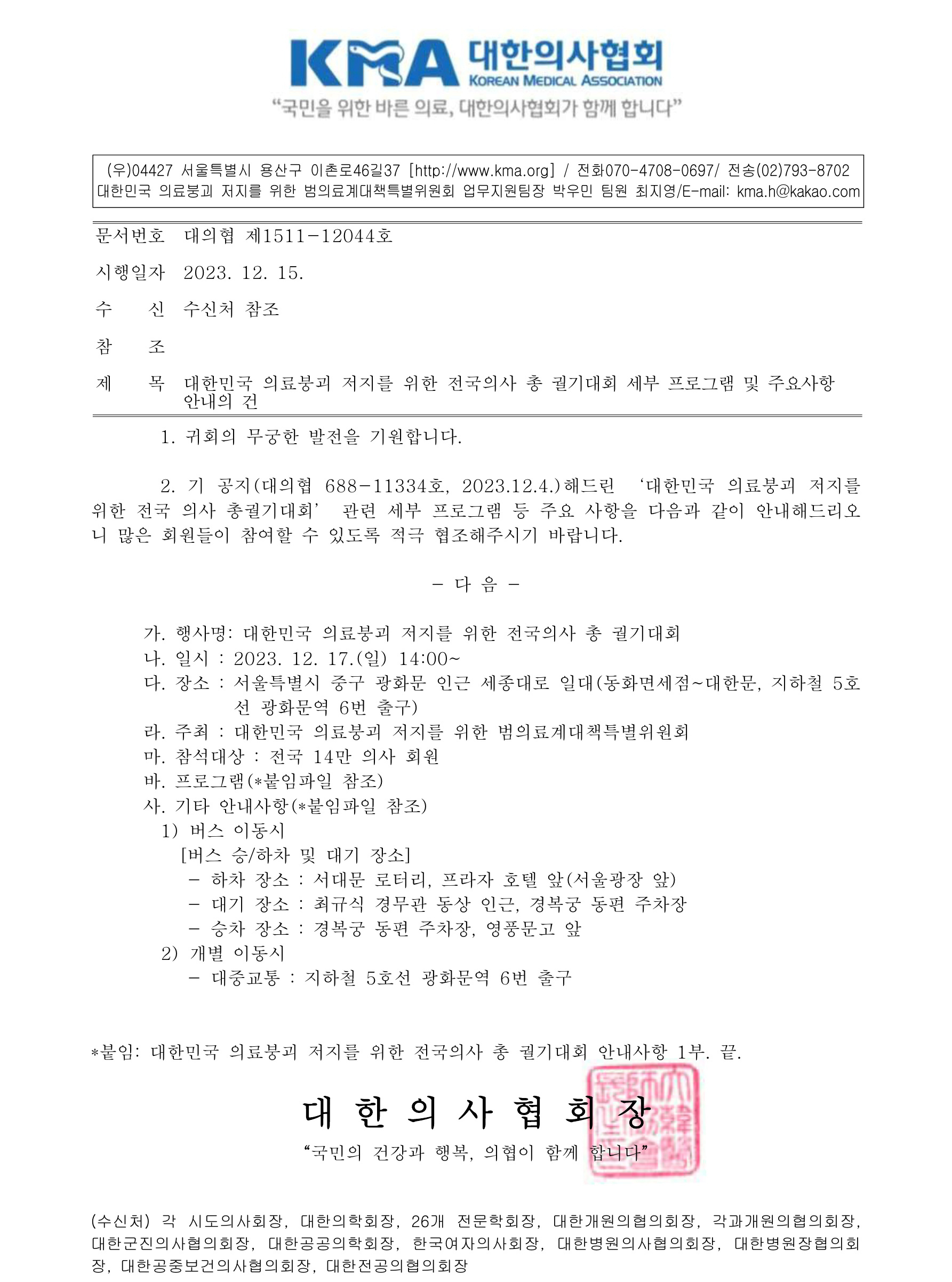 KMA 대한의사협회
KOREAN MEDICAL ASSOCIATION
"국민을 위한 바른 의료, 대한의사협회가 함께 합니다"

(우)04427 서울특별시 용산구 이촌로46길37 [http://www.kma.org] / 전화070-4708-0697/ 전송(02)793-8702
대한민국 의료붕괴 저지를 위한 범의료계대책특별위원회 업무지원팀장 박우민 팀원 최지영/E-mail: kma.h@kakao.com

문서번호 대의협 제1511-12044호

시행일자 2023. 12. 15.

수 신 수신처 참조

참 조

제 목 대한민국 의료붕괴 저지를 위한 전국의사 총 궐기대회 세부 프로그램 및 주요사항 안내의 건

1. 귀회의 무궁한 발전을 기원합니다.

2. 기 공지(대의협 688-11334호, 2023.12.4.)해드린 '대한민국 의료붕괴 저지를 위한 전국 의사 총궐기대회' 관련 세부 프로그램 등 주요 사항을 다음과 같이 안내해드리오니 많은 회원들이 참여할 수 있도록 적극 협조해주시기 바랍니다.

- 다 음 -

가. 행사명: 대한민국 의료붕괴 저지를 위한 전국의사 총 궐기대회
나. 일시 : 2023. 12. 17.(일) 14:00~
다. 장소 : 서울특별시 중구 광화문 인근 세종대로 일대(동화면세점~대한문, 지하철 5호선 광화문역 6번 출구)
라. 주최 : 대한민국 의료붕괴 저지를 위한 범의료계대책특별위원회
마. 참석대상 : 전국 14만 의사 회원
바. 프로그램(*붙임파일 참조)
사. 기타 안내사항(*붙임파일 참조)
1) 버스 이동시
[버스 승/하차 및 대기 장소]
- 하차 장소 : 서대문 로터리, 프라자 호텔 앞(서울광장 앞)
- 대기 장소 : 최규식 경무관 동상 인근, 경복궁 동편 주차장
- 승차 장소 : 경복궁 동편 주차장, 영풍문고 앞
2) 개별 이동시
- 대중교통 : 지하철 5호선 광화문역 6번 출구

*붙임: 대한민국 의료붕괴 저지를 위한 전국의사 총 궐기대회 안내사항 1부. 끝.

대 한 의 사 협 회 장
"국민의 건강과 행복, 의협이 함께 합니다"

(수신처) 각 시도의사회장, 대한의학회장, 26개 전문학회장, 대한개원의협의회장, 각과개원의협의회장, 대한군진의사협의회장, 대한공공의학회장, 한국여자의사회장, 대한병원의사협의회장, 대한병원장협의회장, 대한공중보건의사협의회장, 대한전공의협의회장